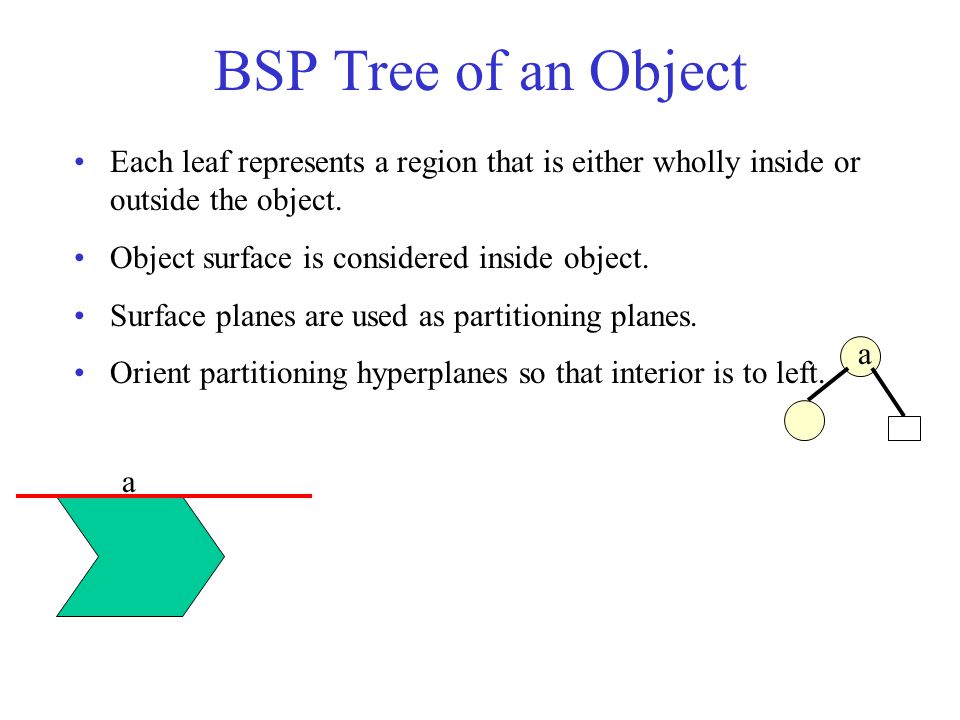 BSP Tree of an Object

• Each leaf represents a region that is either wholly inside or outside the object.

• Object surface is considered inside object.

• Surface planes are used as partitioning planes.

• Orient partitioning hyperplanes so that interior is to left.

a

a